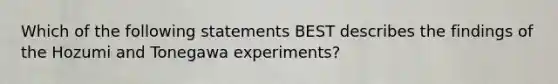 Which of the following statements BEST describes the findings of the Hozumi and Tonegawa experiments?